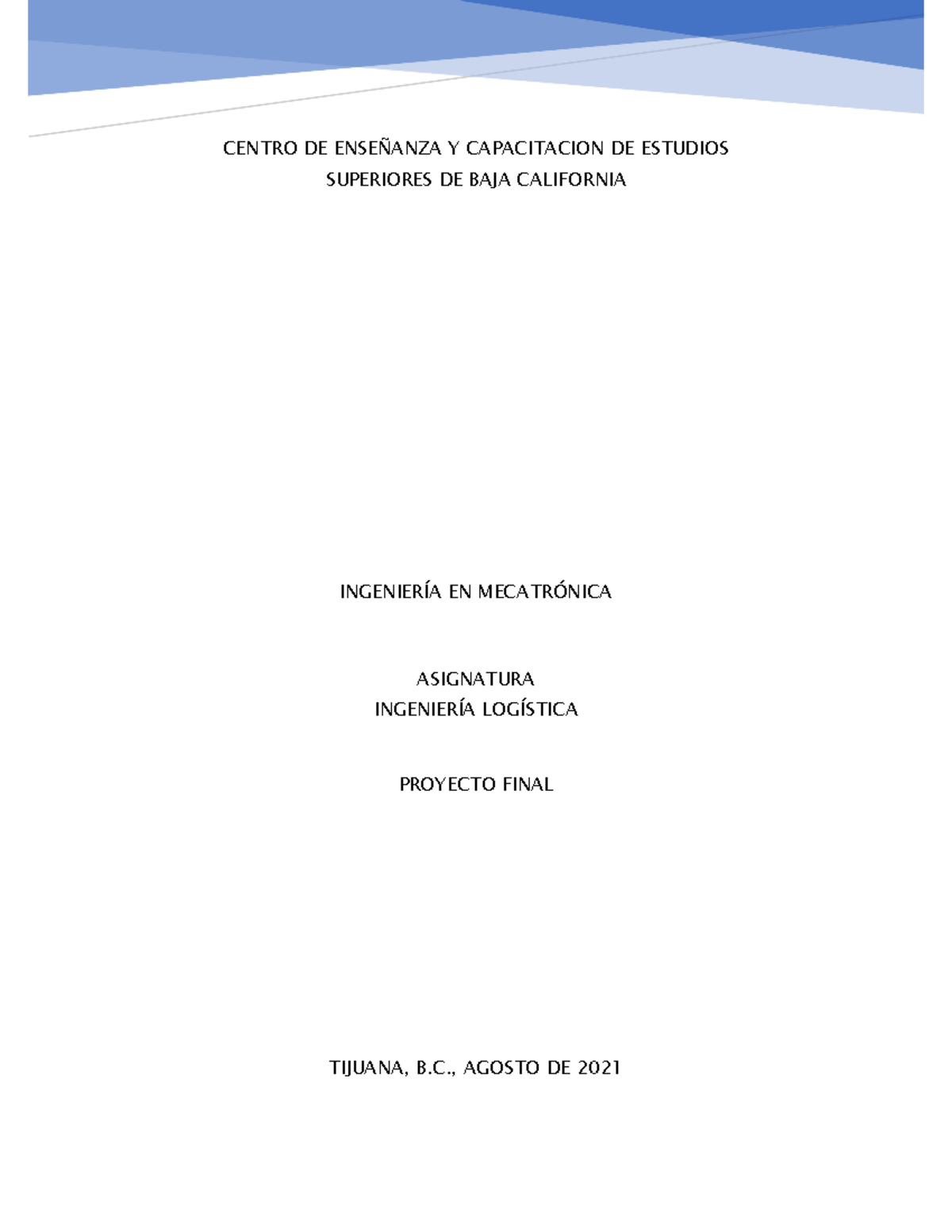 CENTRO DE ENSEÑANZA Y CAPACITACION DE ESTUDIOS
SUPERIORES DE BAJA CALIFORNIA

INGENIERÍA EN MECATRÓNICA

ASIGNATURA
INGENIERÍA LOGÍSTICA

PROYECTO FINAL

TIJUANA, B.C., AGOSTO DE 2021